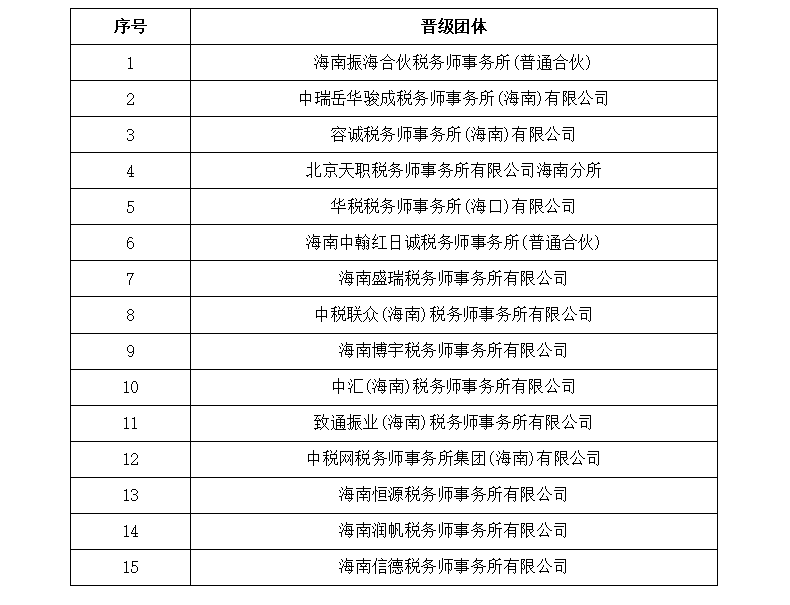 | 序号 | 晋级团体 |
|---|---|
| 1 | 海南振海合伙税务师事务所(普通合伙) |
| 2 | 中瑞岳华骏成税务师事务所(海南)有限公司 |
| 3 | 容诚税务师事务所(海南)有限公司 |
| 4 | 北京天职税务师事务所有限公司海南分所 |
| 5 | 华税税务师事务所(海口)有限公司 |
| 6 | 海南中翰红日诚税务师事务所(普通合伙) |
| 7 | 海南盛瑞税务师事务所有限公司 |
| 8 | 中税联众(海南)税务师事务所有限公司 |
| 9 | 海南博宇税务师事务所有限公司 |
| 10 | 中汇(海南)税务师事务所有限公司 |
| 11 | 致通振业(海南)税务师事务所有限公司 |
| 12 | 中税网税务师事务所集团(海南)有限公司 |
| 13 | 海南恒源税务师事务所有限公司 |
| 14 | 海南润帆税务师事务所有限公司 |
| 15 | 海南信德税务师事务所有限公司 |